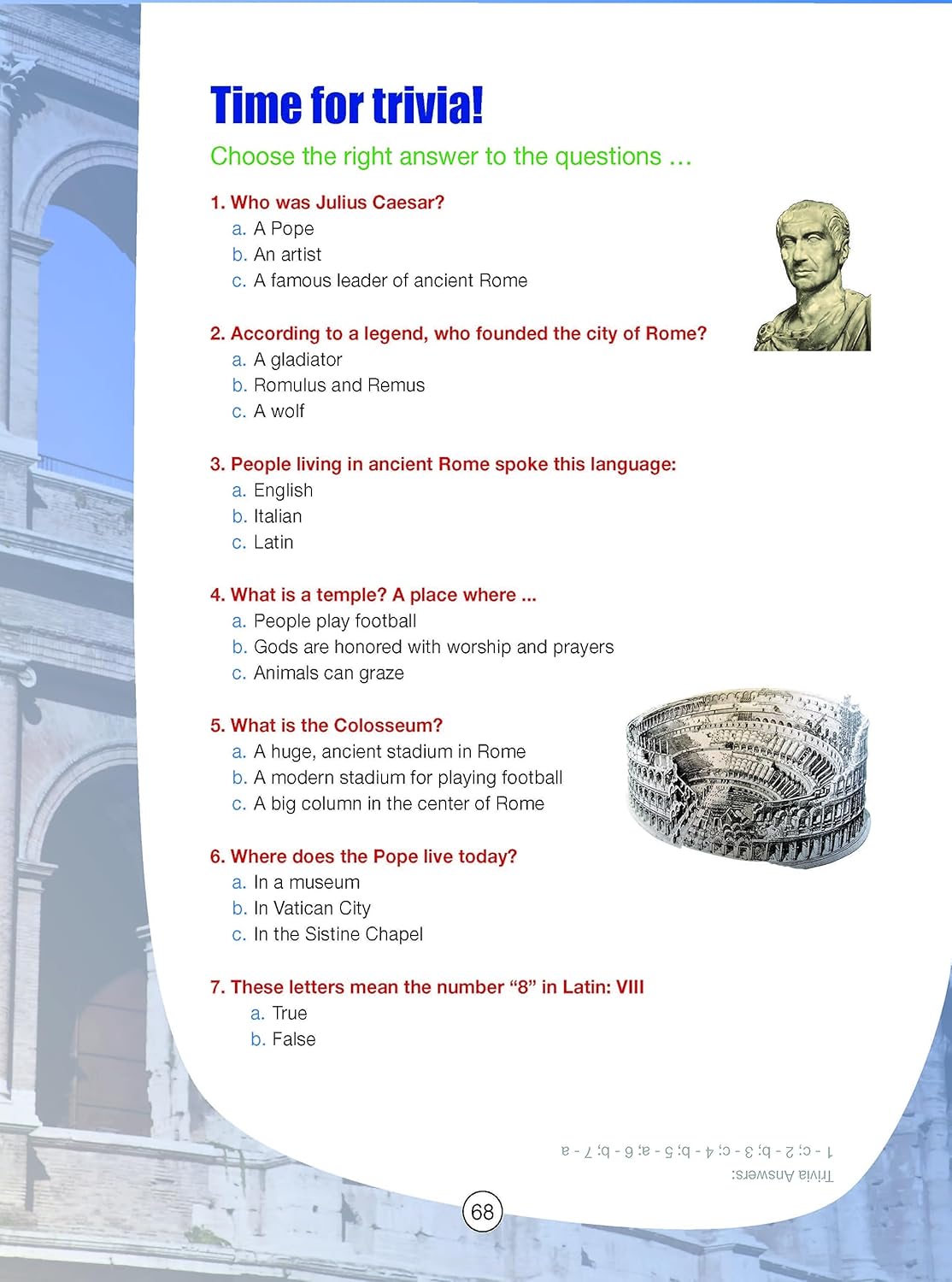 Time for trivia!

Choose the right answer to the questions …

1. Who was Julius Caesar?
a. A Pope
b. An artist
c. A famous leader of ancient Rome

2. According to a legend, who founded the city of Rome?
a. A gladiator
b. Romulus and Remus
c. A wolf

3. People living in ancient Rome spoke this language:
a. English
b. Italian
c. Latin

4. What is a temple? A place where ...
a. People play football
b. Gods are honored with worship and prayers
c. Animals can graze

5. What is the Colosseum?
a. A huge, ancient stadium in Rome
b. A modern stadium for playing football
c. A big column in the center of Rome

6. Where does the Pope live today?
a. In a museum
b. In Vatican City
c. In the Sistine Chapel

7. These letters mean the number "8" in Latin: VIII
a. True
b. False

Trivia Answers:
1 - c; 2 - b; 3 - c; 4 - b; 5 - a; 6 - b; 7 - a

68